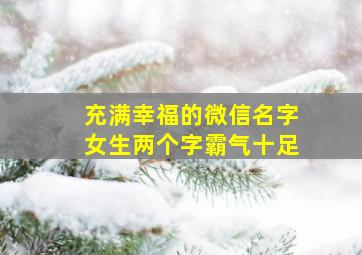 充满幸福的微信名字
女生两个字霸气十足